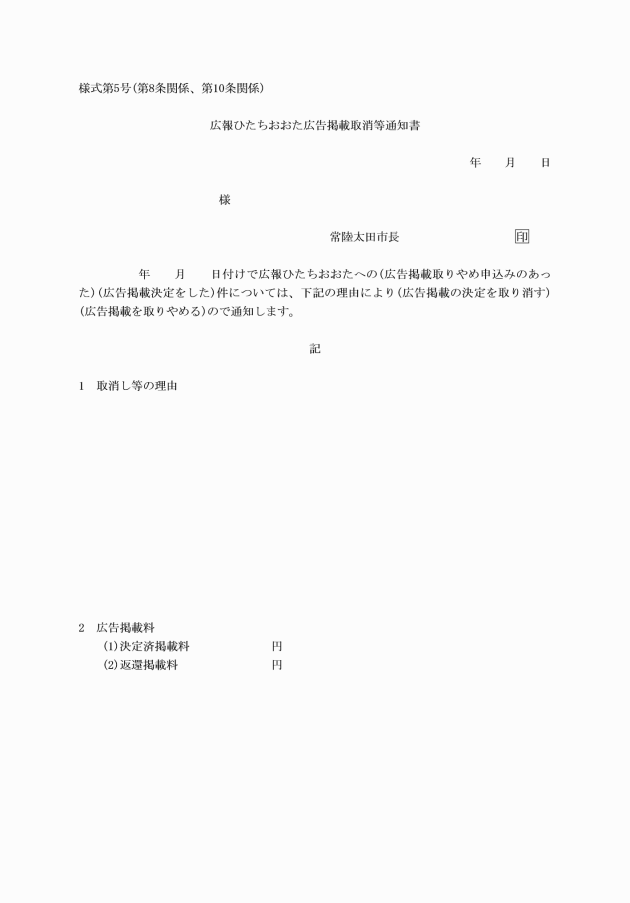 様式第5号(第8条関係、第10条関係)

広報ひたちおおた広告掲載取消等通知書

年　　月　　日

様

常陸太田市長　　　　　　　　印

年　　月　　日付けで広報ひたちおおたへの(広告掲載取りやめ申込みのあった)(広告掲載決定をした)件については、下記の理由により(広告掲載の決定を取り消す)(広告掲載を取りやめる)ので通知します。

記

1　取消し等の理由

2　広告掲載料
(1)決定済掲載料　　　　　円
(2)返還掲載料　　　　　　円